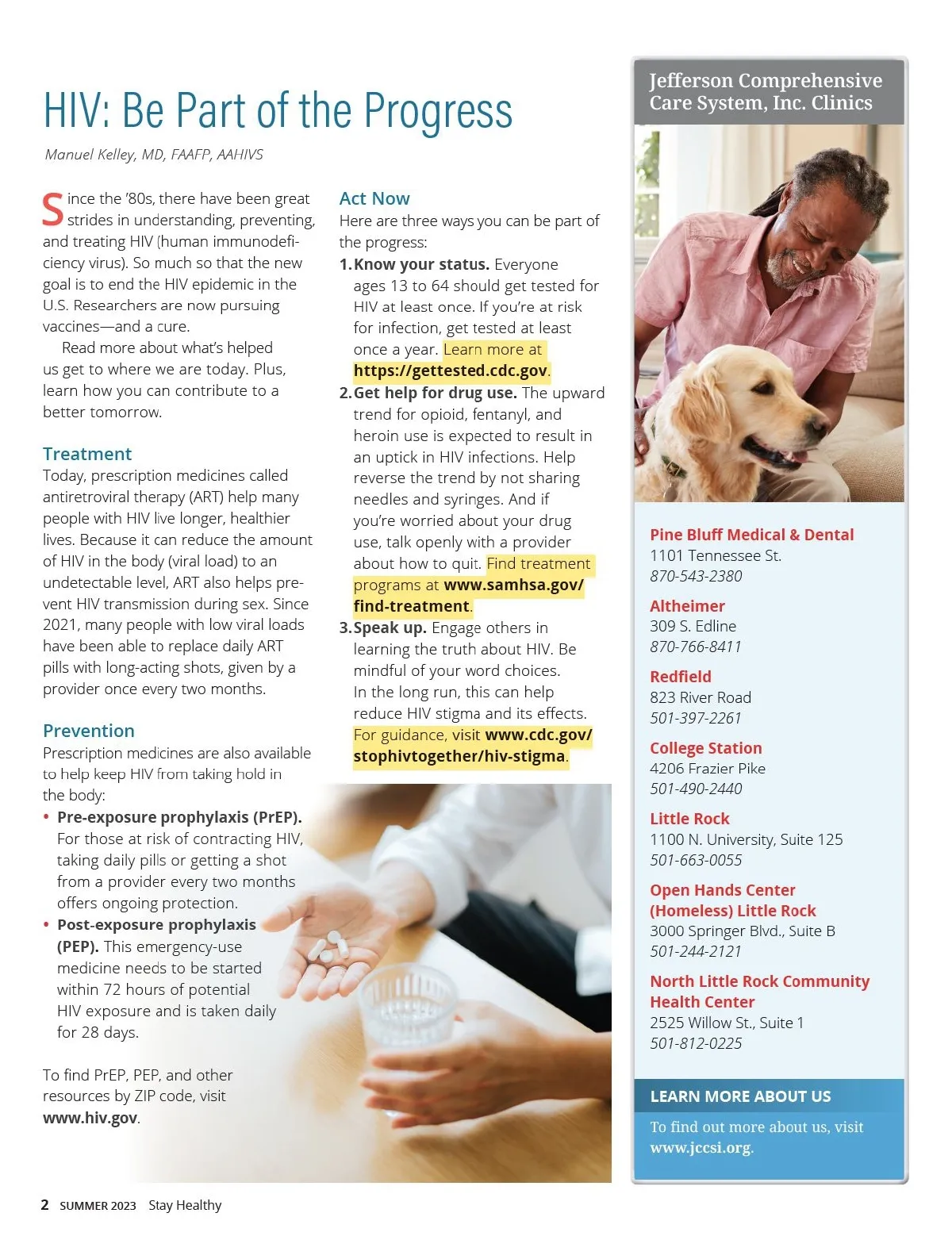 HIV: Be Part of the Progress

Manuel Kelley, MD, FAAFP, AAHIVS

Since the '80s, there have been great strides in understanding, preventing, and treating HIV (human immunodeficiency virus). So much so that the new goal is to end the HIV epidemic in the U.S. Researchers are now pursuing vaccines—and a cure.

Read more about what's helped us get to where we are today. Plus, learn how you can contribute to a better tomorrow.

Treatment

Today, prescription medicines called antiretroviral therapy (ART) help many people with HIV live longer, healthier lives. Because it can reduce the amount of HIV in the body (viral load) to an undetectable level, ART also helps prevent HIV transmission during sex. Since 2021, many people with low viral loads have been able to replace daily ART pills with long-acting shots, given by a provider once every two months.

Prevention

Prescription medicines are also available to help keep HIV from taking hold in the body:

• Pre-exposure prophylaxis (PrEP). For those at risk of contracting HIV, taking daily pills or getting a shot from a provider every two months offers ongoing protection.
• Post-exposure prophylaxis (PEP). This emergency-use medicine needs to be started within 72 hours of potential HIV exposure and is taken daily for 28 days.

To find PrEP, PEP, and other resources by ZIP code, visit www.hiv.gov.

Act Now

Here are three ways you can be part of the progress:

1. Know your status. Everyone ages 13 to 64 should get tested for HIV at least once. If you're at risk for infection, get tested at least once a year. Learn more at https://gettested.cdc.gov.
2. Get help for drug use. The upward trend for opioid, fentanyl, and heroin use is expected to result in an uptick in HIV infections. Help reverse the trend by not sharing needles and syringes. And if you're worried about your drug use, talk openly with a provider about how to quit. Find treatment programs at www.samhsa.gov/find-treatment.
3. Speak up. Engage others in learning the truth about HIV. Be mindful of your word choices. In the long run, this can help reduce HIV stigma and its effects. For guidance, visit www.cdc.gov/stophivtogether/hiv-stigma.

Jefferson Comprehensive Care System, Inc. Clinics

Pine Bluff Medical & Dental
1101 Tennessee St.
870-543-2380

Altheimer
309 S. Edline
870-766-8411

Redfield
823 River Road
501-397-2261

College Station
4206 Frazier Pike
501-490-2440

Little Rock
1100 N. University, Suite 125
501-663-0055

Open Hands Center (Homeless) Little Rock
3000 Springer Blvd., Suite B
501-244-2121

North Little Rock Community Health Center
2525 Willow St., Suite 1
501-812-0225

LEARN MORE ABOUT US

To find out more about us, visit www.jccsi.org.

2 SUMMER 2023 Stay Healthy